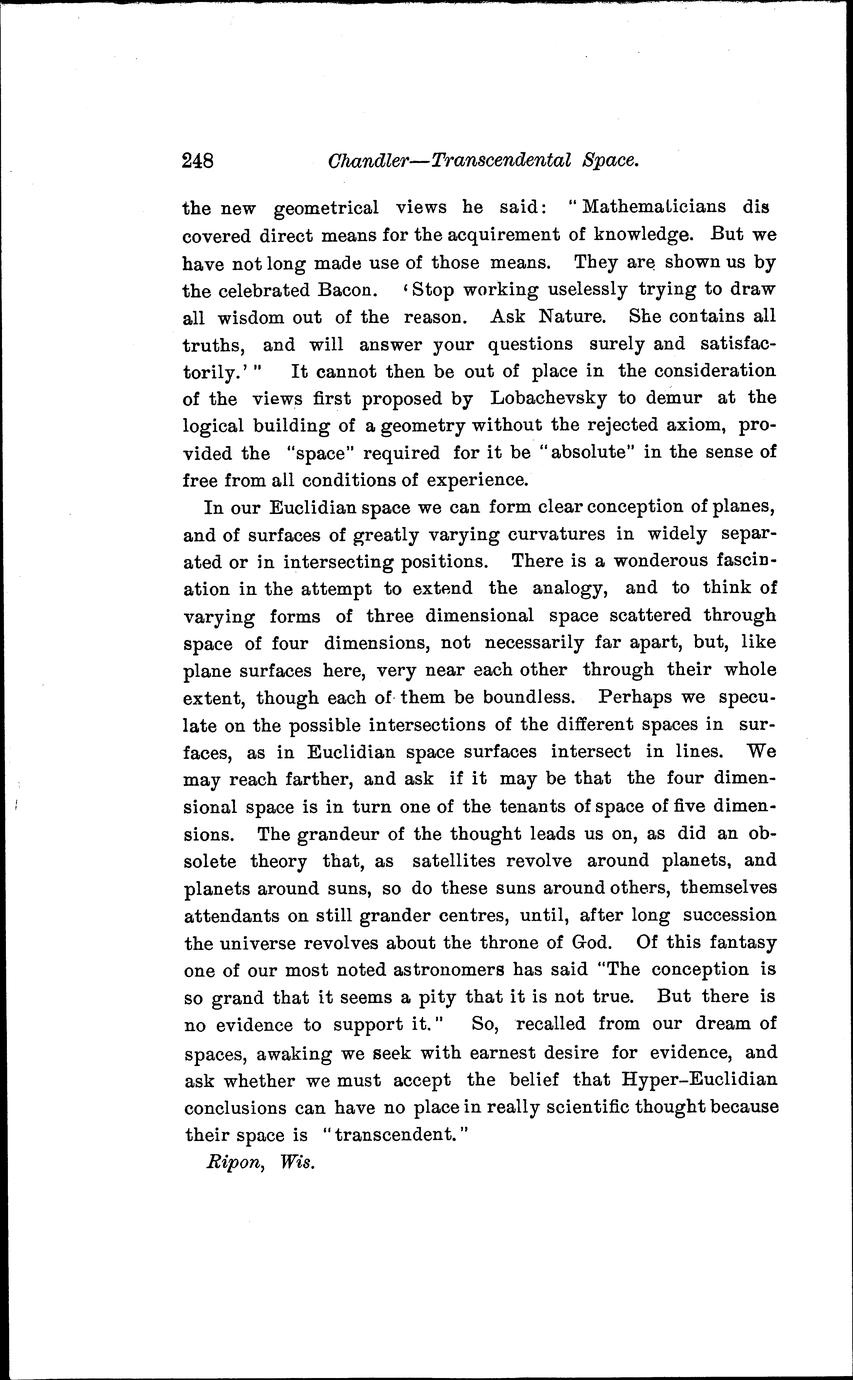 248 Chandler—Transcendental Space.

the new geometrical views he said: "Mathematicians dis covered direct means for the acquirement of knowledge. But we have not long made use of those means. They are shown us by the celebrated Bacon. 'Stop working uselessly trying to draw all wisdom out of the reason. Ask Nature. She contains all truths, and will answer your questions surely and satisfactorily.'" It cannot then be out of place in the consideration of the views first proposed by Lobachevsky to demur at the logical building of a geometry without the rejected axiom, provided the "space" required for it be "absolute" in the sense of free from all conditions of experience.

In our Euclidian space we can form clear conception of planes, and of surfaces of greatly varying curvatures in widely separated or in intersecting positions. There is a wonderous fascination in the attempt to extend the analogy, and to think of varying forms of three dimensional space scattered through space of four dimensions, not necessarily far apart, but, like plane surfaces here, very near each other through their whole extent, though each of them be boundless. Perhaps we speculate on the possible intersections of the different spaces in surfaces, as in Euclidian space surfaces intersect in lines. We may reach farther, and ask if it may be that the four dimensional space is in turn one of the tenants of space of five dimensions. The grandeur of the thought leads us on, as did an obsolete theory that, as satellites revolve around planets, and planets around suns, so do these suns around others, themselves attendants on still grander centres, until, after long succession the universe revolves about the throne of God. Of this fantasy one of our most noted astronomers has said "The conception is so grand that it seems a pity that it is not true. But there is no evidence to support it." So, recalled from our dream of spaces, awaking we seek with earnest desire for evidence, and ask whether we must accept the belief that Hyper-Euclidian conclusions can have no place in really scientific thought because their space is "transcendent."

Ripon, Wis.